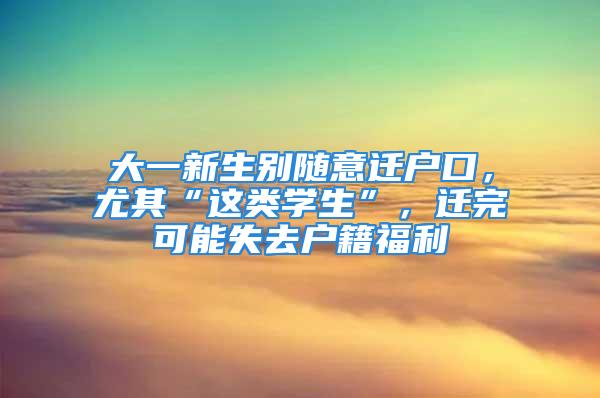 大一新生别随意迁户口，尤其“这类学生”，迁完可能失去户籍福利